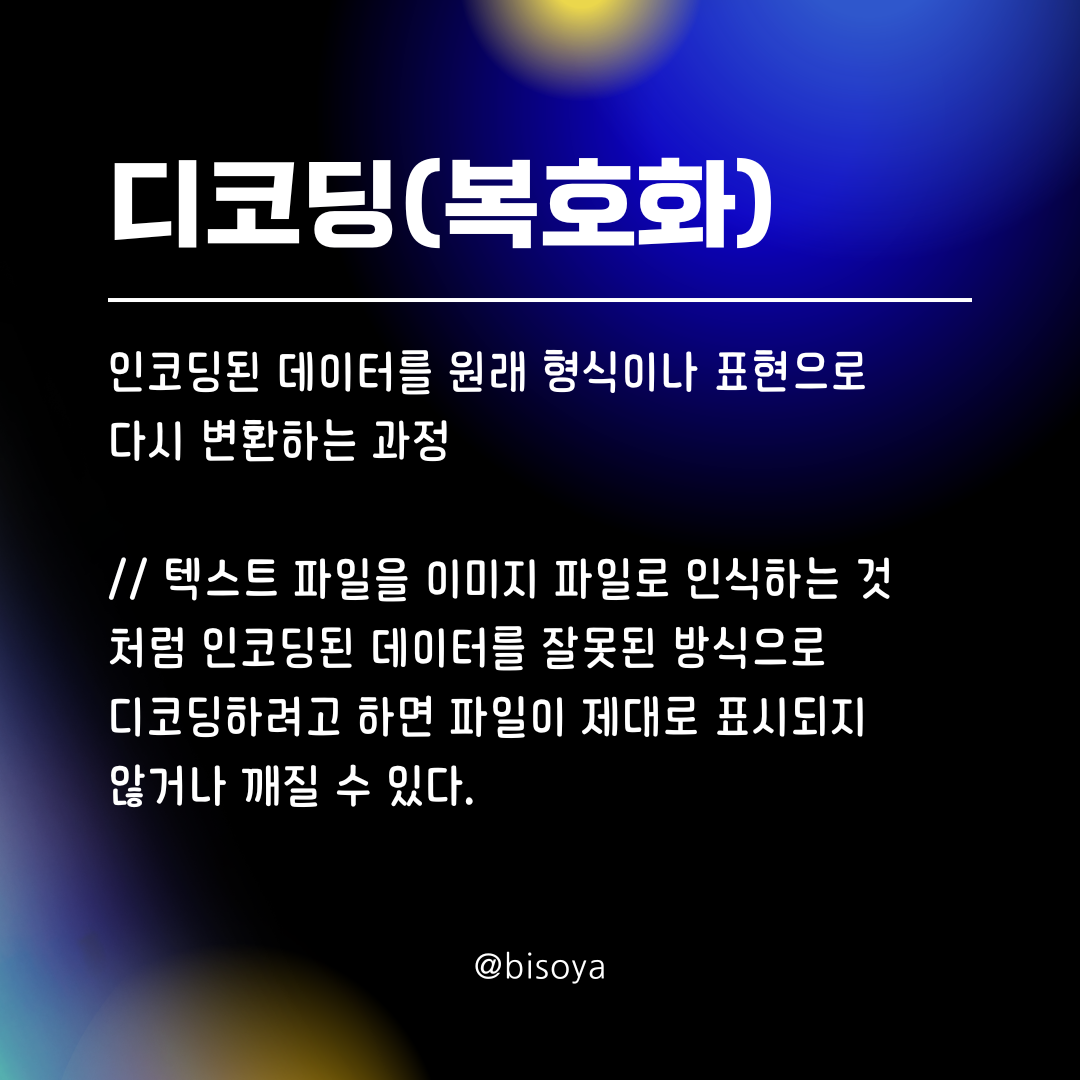 디코딩(복호화)

인코딩된 데이터를 원래 형식이나 표현으로 다시 변환하는 과정

// 텍스트 파일을 이미지 파일로 인식하는 것처럼 인코딩된 데이터를 잘못된 방식으로 디코딩하려고 하면 파일이 제대로 표시되지 않거나 깨질 수 있다.

@bisoya